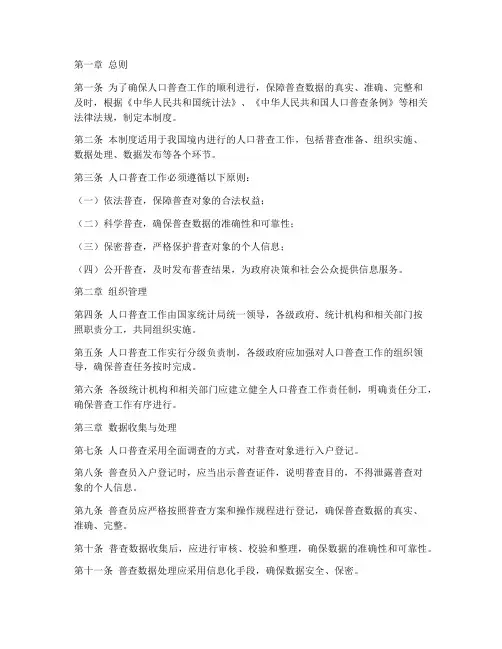 第一章 总则

第一条 为了确保人口普查工作的顺利进行，保障普查数据的真实、准确、完整和及时，根据《中华人民共和国统计法》、《中华人民共和国人口普查条例》等相关法律法规，制定本制度。

第二条 本制度适用于我国境内进行的人口普查工作，包括普查准备、组织实施、数据处理、数据发布等各个环节。

第三条 人口普查工作必须遵循以下原则：

（一）依法普查，保障普查对象的合法权益；

（二）科学普查，确保普查数据的准确性和可靠性；

（三）保密普查，严格保护普查对象的个人信息；

（四）公开普查，及时发布普查结果，为政府决策和社会公众提供信息服务。

第二章 组织管理

第四条 人口普查工作由国家统计局统一领导，各级政府、统计机构和相关部门按照职责分工，共同组织实施。

第五条 人口普查工作实行分级负责制，各级政府应加强对人口普查工作的组织领导，确保普查任务按时完成。

第六条 各级统计机构和相关部门应建立健全人口普查工作责任制，明确责任分工，确保普查工作有序进行。

第三章 数据收集与处理

第七条 人口普查采用全面调查的方式，对普查对象进行入户登记。

第八条 普查员入户登记时，应当出示普查证件，说明普查目的，不得泄露普查对象的个人信息。

第九条 普查员应严格按照普查方案和操作规程进行登记，确保普查数据的真实、准确、完整。

第十条 普查数据收集后，应进行审核、校验和整理，确保数据的准确性和可靠性。

第十一条 普查数据处理应采用信息化手段，确保数据安全、保密。